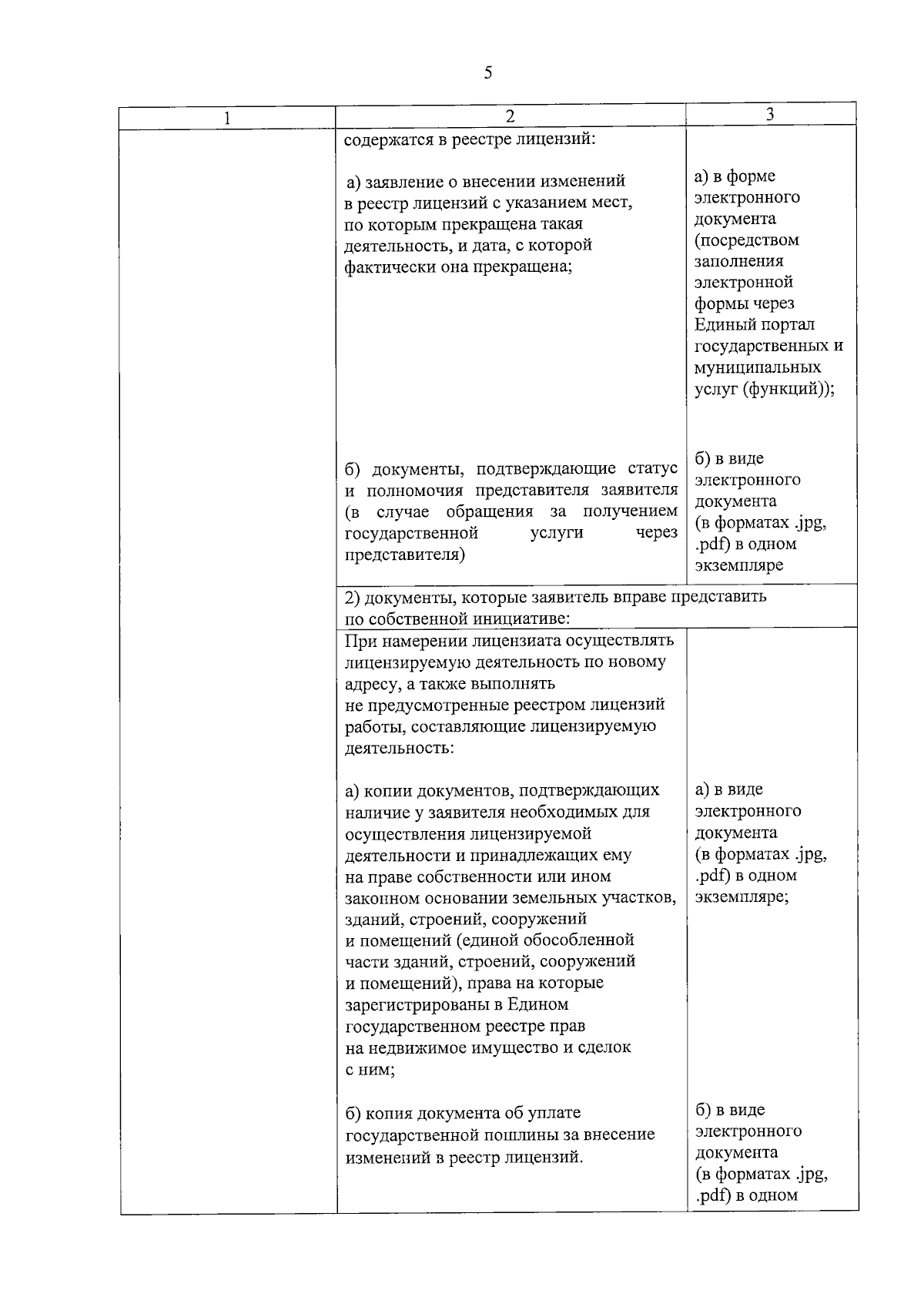 5

| 1 | 2 | 3 |
|---|---|---|
|  | содержатся в реестре лицензий: |  |
|  | а) заявление о внесении изменений в реестр лицензий с указанием мест, по которым прекращена такая деятельность, и дата, с которой фактически она прекращена; | а) в форме электронного документа (посредством заполнения электронной формы через Единый портал государственных и муниципальных услуг (функций)); |
|  | б) документы, подтверждающие статус и полномочия представителя заявителя (в случае обращения за получением государственной услуги через представителя) | б) в виде электронного документа (в форматах .jpg, .pdf) в одном экземпляре |
|  | 2) документы, которые заявитель вправе представить по собственной инициативе: |  |
|  | При намерении лицензиата осуществлять лицензируемую деятельность по новому адресу, а также выполнять не предусмотренные реестром лицензий работы, составляющие лицензируемую деятельность: |  |
|  | а) копии документов, подтверждающих наличие у заявителя необходимых для осуществления лицензируемой деятельности и принадлежащих ему на праве собственности или ином законном основании земельных участков, зданий, строений, сооружений и помещений (единой обособленной части зданий, строений, сооружений и помещений), права на которые зарегистрированы в Едином государственном реестре прав на недвижимое имущество и сделок с ним; | а) в виде электронного документа (в форматах .jpg, .pdf) в одном экземпляре; |
|  | б) копия документа об уплате государственной пошлины за внесение изменений в реестр лицензий. | б) в виде электронного документа (в форматах .jpg, .pdf) в одном |